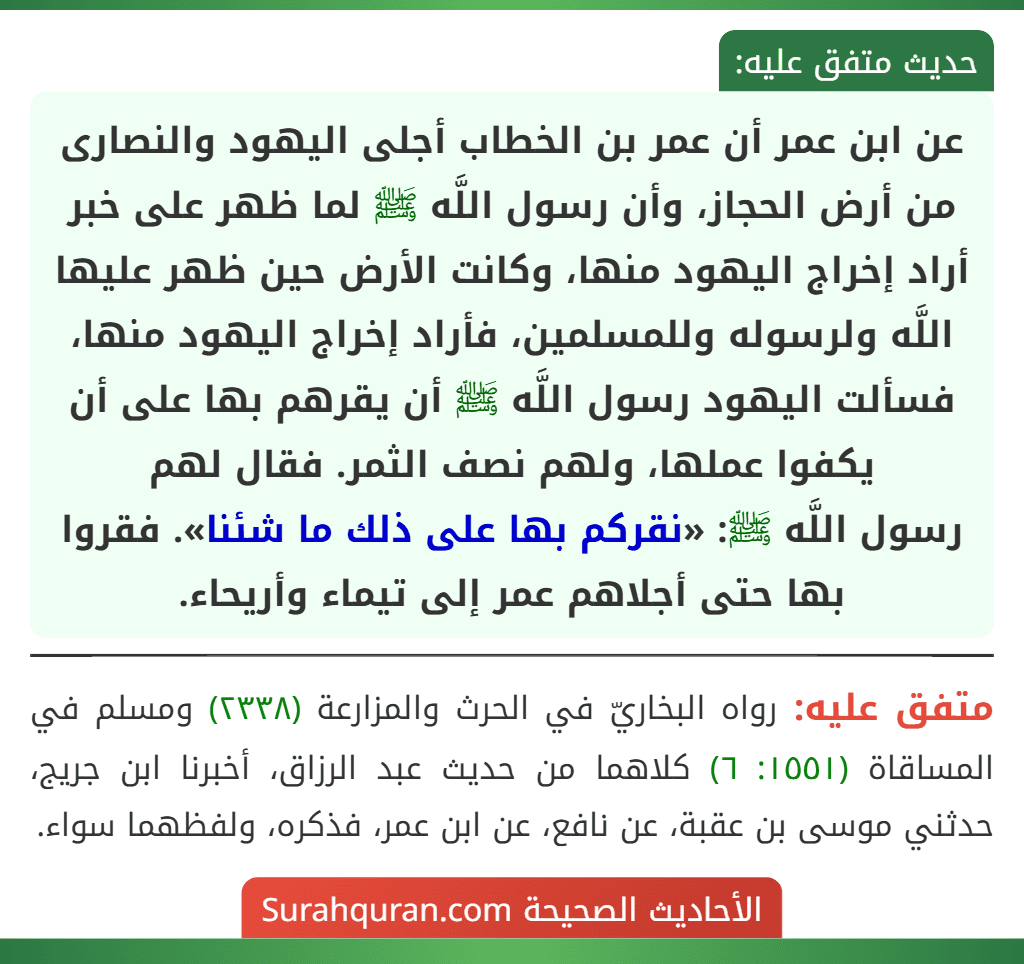 حديث متفق عليه:

عن ابن عمر أن عمر بن الخطاب أجلى اليهود والنصارى من أرض الحجاز، وأن رسول اللَّه ﷺ لما ظهر على خبر أراد إخراج اليهود منها، وكانت الأرض حين ظهر عليها اللَّه ولرسوله وللمسلمين، فأراد إخراج اليهود منها، فسألت اليهود رسول اللَّه ﷺ أن يقرهم بها على أن يكفوا عملها، ولهم نصف الثمر. فقال لهم رسول اللَّه ﷺ: «نقركم بها على ذلك ما شئنا». فقروا بها حتى أجلاهم عمر إلى تيماء وأريحاء.

متفق عليه: رواه البخاريّ في الحرث والمزارعة (٢٣٣٨) ومسلم في المساقاة (١٥٥١: ٦) كلاهما من حديث عبد الرزاق، أخبرنا ابن جريج، حدثني موسى بن عقبة، عن نافع، عن ابن عمر، فذكره، ولفظهما سواء.

الأحاديث الصحيحة Surahquran.com